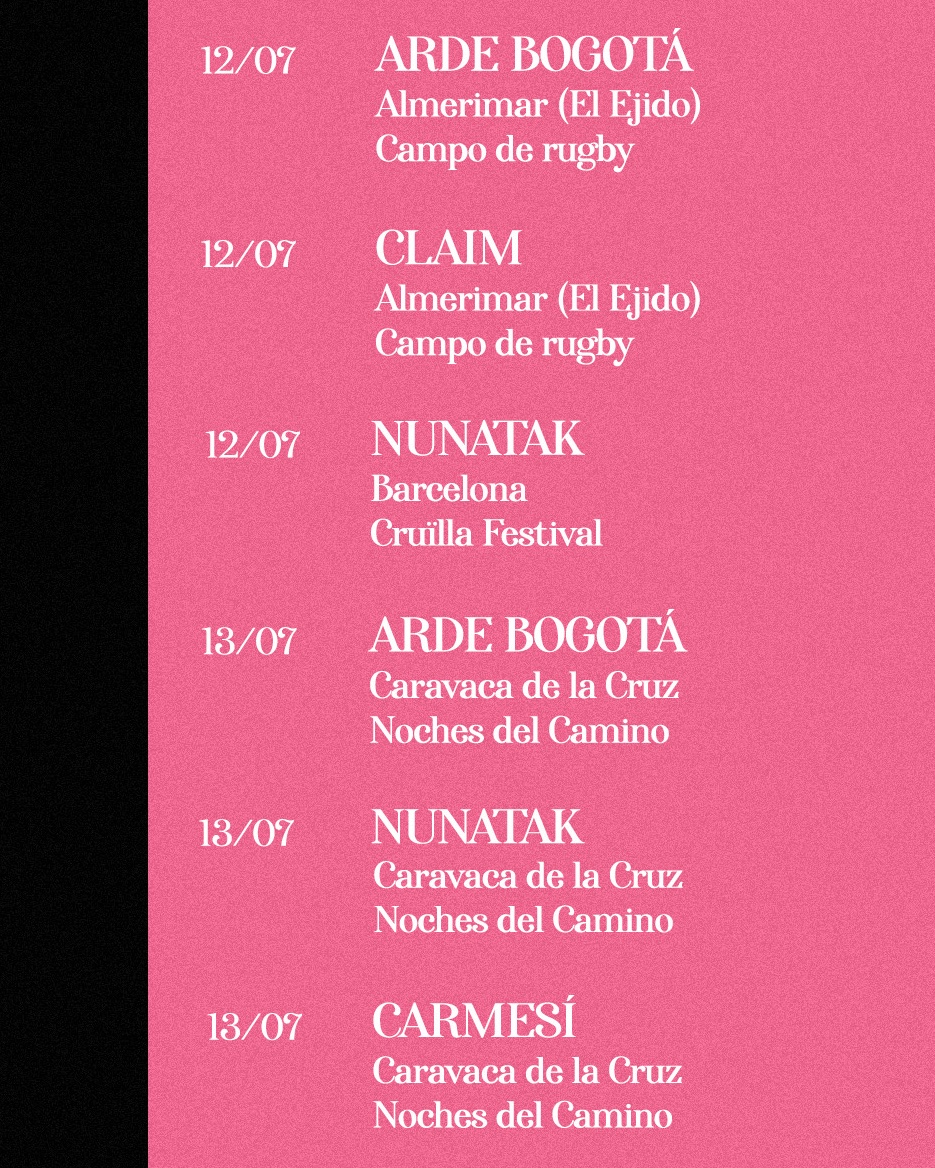 12/07
ARDE BOGOTÁ
Almerimar (El Ejido)
Campo de rugby

12/07
CLAIM
Almerimar (El Ejido)
Campo de rugby

12/07
NUNATAK
Barcelona
Cruïlla Festival

13/07
ARDE BOGOTÁ
Caravaca de la Cruz
Noches del Camino

13/07
NUNATAK
Caravaca de la Cruz
Noches del Camino

13/07
CARMESÍ
Caravaca de la Cruz
Noches del Camino